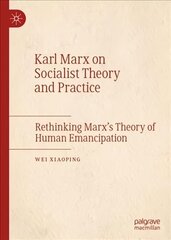 Karl Marx on Socialist Theory and Practice

Rethinking Marx's Theory of Human Emancipation

WEI XIAOPING

palgrave macmillan